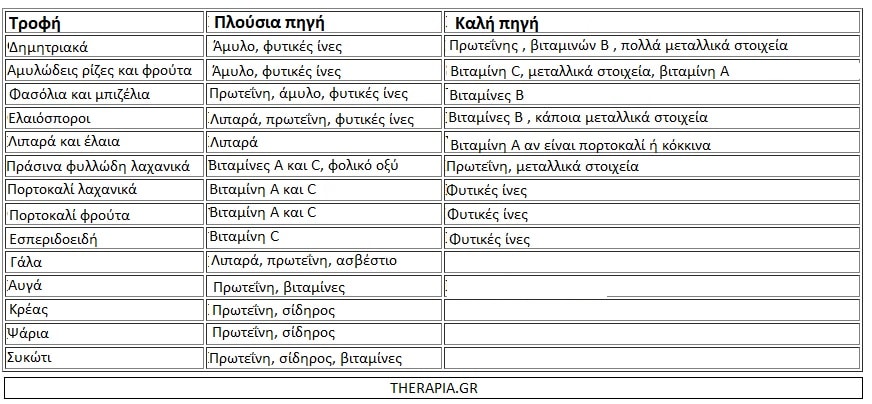 | Τροφή | Πλούσια πηγή | Καλή πηγή |
|---|---|---|
| Δημητριακά | Άμυλο, φυτικές ίνες | Πρωτεΐνης , βιταμινών Β , πολλά μεταλλικά στοιχεία |
| Αμυλώδεις ρίζες και φρούτα | Άμυλο, φυτικές ίνες | Βιταμίνη C, μεταλλικά στοιχεία, βιταμίνη Α |
| Φασόλια και μπιζέλια | Πρωτεΐνη, άμυλο, φυτικές ίνες | Βιταμίνες Β |
| Ελαιόσποροι | Λιπαρά, πρωτεΐνη, φυτικές ίνες | Βιταμίνες Β , κάποια μεταλλικά στοιχεία |
| Λιπαρά και έλαια | Λιπαρά | Βιταμίνη Α αν είναι πορτοκαλί ή κόκκινα |
| Πράσινα φυλλώδη λαχανικά | Βιταμίνες Α και C, φολικό οξύ | Πρωτεΐνη, μεταλλικά στοιχεία |
| Πορτοκαλί λαχανικά | Βιταμίνη Α και C | Φυτικές ίνες |
| Πορτοκαλί φρούτα | Βιταμίνη Α και C | Φυτικές ίνες |
| Εσπεριδοειδή | Βιταμίνη C | Φυτικές ίνες |
| Γάλα | Λιπαρά, πρωτεΐνη, ασβέστιο | |
| Αυγά | Πρωτεΐνη, βιταμίνες | |
| Κρέας | Πρωτεΐνη, σίδηρος | |
| Ψάρια | Πρωτεΐνη, σίδηρος | |
| Συκώτι | Πρωτεΐνη, σίδηρος, βιταμίνες | |

THERAPIA.GR